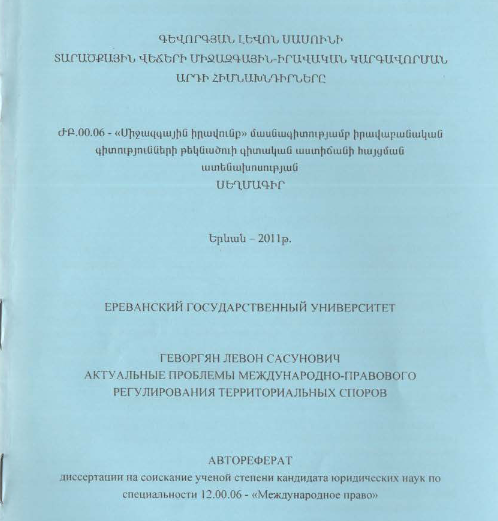 ԳԵՎՈՐԳՅԱՆ ԼԵՎՈՆ ՍԱՍՈՒՆԻ
ՏԱՐԱԾՔԱՅԻՆ ՎԵՃԵՐԻ ՄԻՋԱԶԳԱՅԻՆ-ԻՐԱՎԱԿԱՆ ԿԱՐԳԱՎՈՐՄԱՆ ԱՐԴԻ ՀԻՄՆԱԽՆԴԻՐՆԵՐԸ

ԺԲ.00.06 - «Միջազգային իրավունք» մասնագիտությամբ իրավաբանական գիտությունների թեկնածուի գիտական աստիճանի հայցման ատենախոսության
ՍԵՂՄԱԳԻՐ

Երևան – 2011թ.

ЕРЕВАНСКИЙ ГОСУДАРСТВЕННЫЙ УНИВЕРСИТЕТ

ГЕВОРГЯН ЛЕВОН САСУНОВИЧ
АКТУАЛЬНЫЕ ПРОБЛЕМЫ МЕЖДУНАРОДНО-ПРАВОВОГО РЕГУЛИРОВАНИЯ ТЕРРИТОРИАЛЬНЫХ СПОРОВ

АВТОРЕФЕРАТ
диссертации на соискание ученой степени кандидата юридических наук по специальности 12.00.06 - «Международное право»